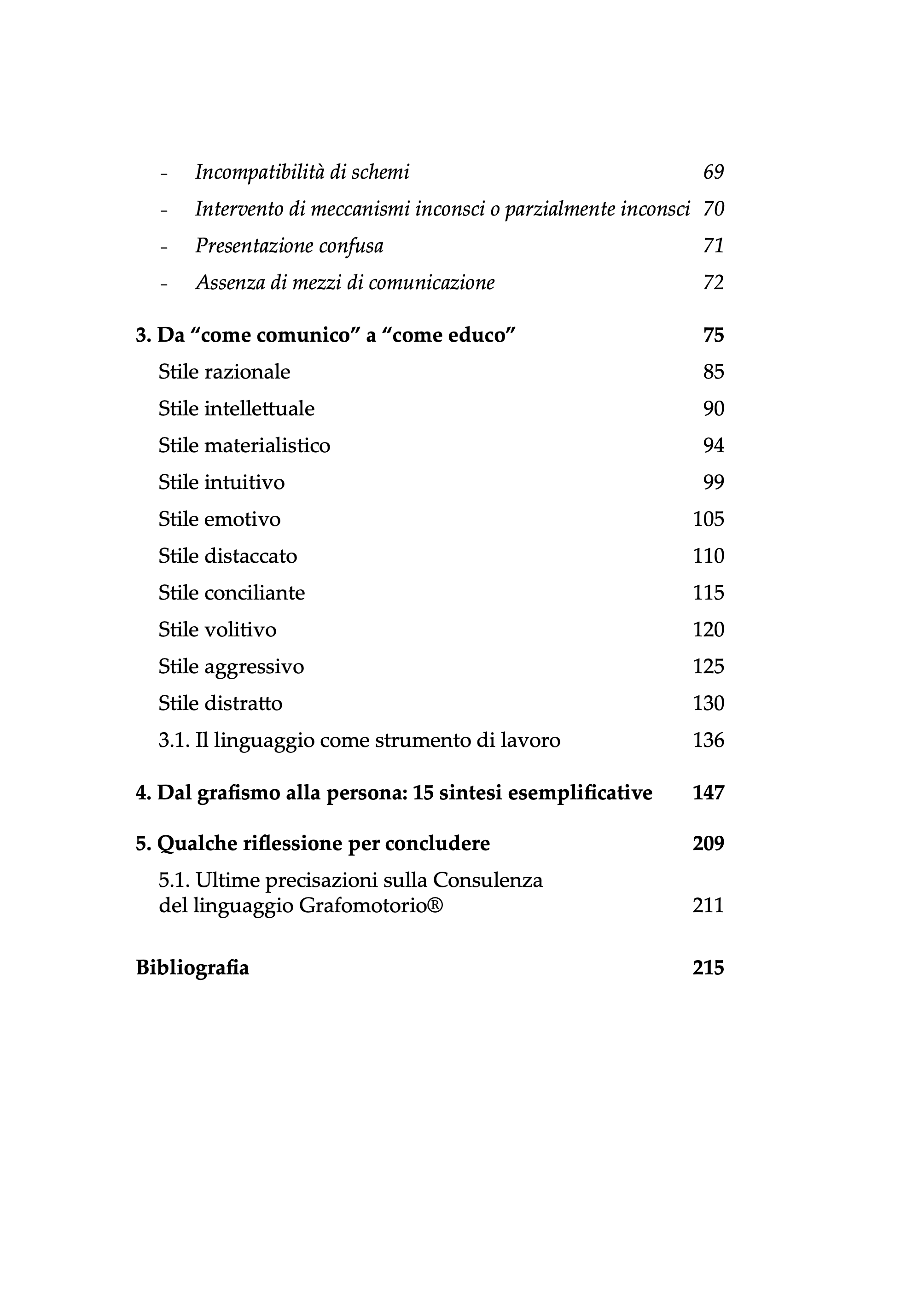 - Incompatibilità di schemi 69
- Intervento di meccanismi inconsci o parzialmente inconsci 70
- Presentazione confusa 71
- Assenza di mezzi di comunicazione 72

3. Da “come comunico” a “come educo” 75
Stile razionale 85
Stile intellettuale 90
Stile materialistico 94
Stile intuitivo 99
Stile emotivo 105
Stile distaccato 110
Stile conciliante 115
Stile volitivo 120
Stile aggressivo 125
Stile distratto 130
3.1. Il linguaggio come strumento di lavoro 136

4. Dal grafismo alla persona: 15 sintesi esemplificative 147

5. Qualche riflessione per concludere 209
5.1. Ultime precisazioni sulla Consulenza del linguaggio Grafomotorio® 211

Bibliografia 215